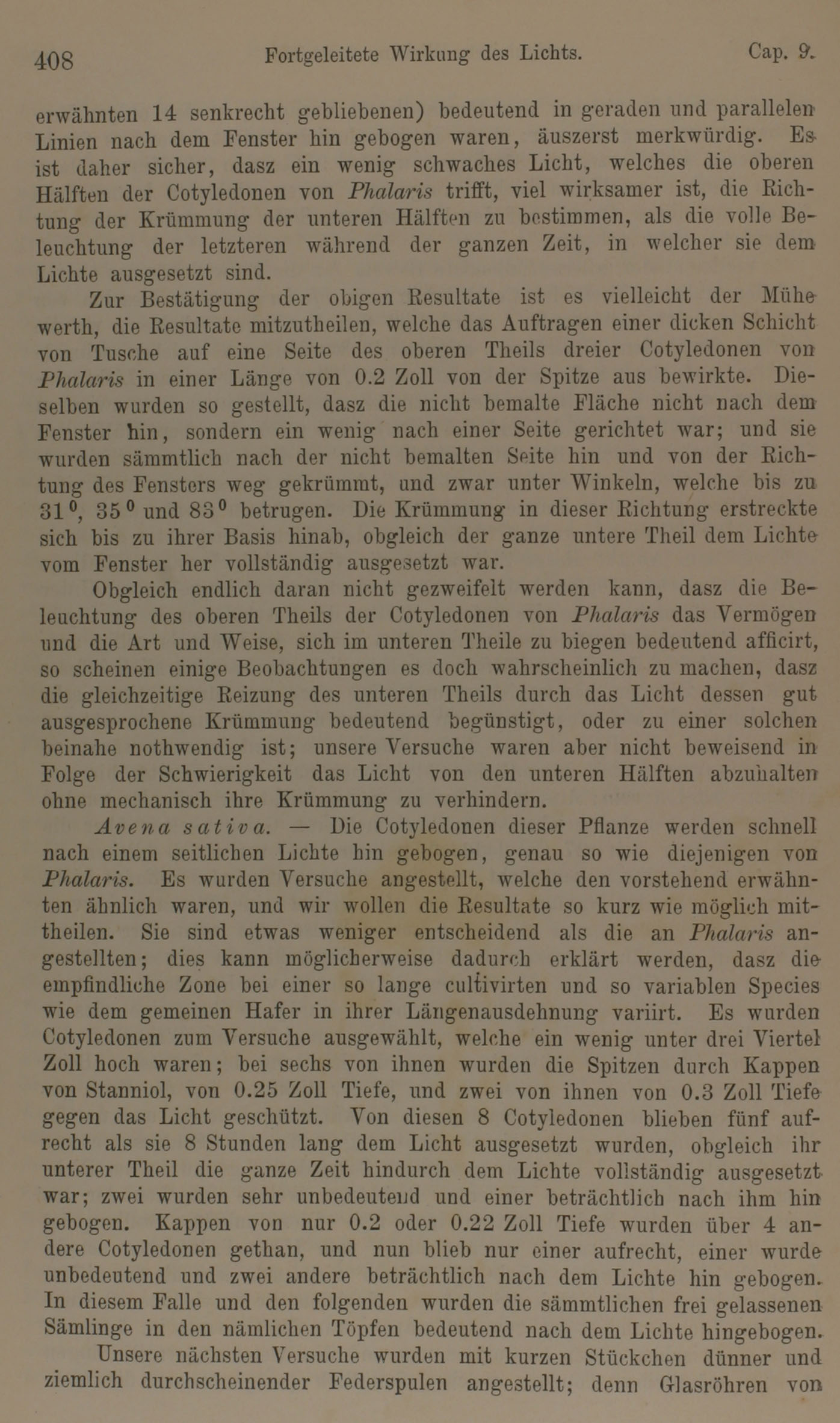 408 Fortgeleitete Wirkung des Lichts. Cap. 9.

erwähnten 14 senkrecht gebliebenen) bedeutend in geraden und parallelen Linien nach dem Fenster hin gebogen waren, äuszerst merkwürdig. Es ist daher sicher, dasz ein wenig schwaches Licht, welches die oberen Hälften der Cotyledonen von Phalaris trifft, viel wirksamer ist, die Richtung der Krümmung der unteren Hälften zu bestimmen, als die volle Beleuchtung der letzteren während der ganzen Zeit, in welcher sie dem Lichte ausgesetzt sind.

Zur Bestätigung der obigen Resultate ist es vielleicht der Mühe werth, die Resultate mitzutheilen, welche das Auftragen einer dicken Schicht von Tusche auf eine Seite des oberen Theils dreier Cotyledonen von Phalaris in einer Länge von 0.2 Zoll von der Spitze aus bewirkte. Dieselben wurden so gestellt, dasz die nicht bemalte Fläche nicht nach dem Fenster hin, sondern ein wenig nach einer Seite gerichtet war; und sie wurden sämmtlich nach der nicht bemalten Seite hin und von der Richtung des Fensters weg gekrümmt, und zwar unter Winkeln, welche bis zu $31^0$, $35^0$ und $83^0$ betrugen. Die Krümmung in dieser Richtung erstreckte sich bis zu ihrer Basis hinab, obgleich der ganze untere Theil dem Lichte vom Fenster her vollständig ausgesetzt war.

Obgleich endlich daran nicht gezweifelt werden kann, dasz die Beleuchtung des oberen Theils der Cotyledonen von Phalaris das Vermögen und die Art und Weise, sich im unteren Theile zu biegen bedeutend afficirt, so scheinen einige Beobachtungen es doch wahrscheinlich zu machen, dasz die gleichzeitige Reizung des unteren Theils durch das Licht dessen gut ausgesprochene Krümmung bedeutend begünstigt, oder zu einer solchen beinahe nothwendig ist; unsere Versuche waren aber nicht beweisend in Folge der Schwierigkeit das Licht von den unteren Hälften abzuhalten ohne mechanisch ihre Krümmung zu verhindern.

Avena sativa. — Die Cotyledonen dieser Pflanze werden schnell nach einem seitlichen Lichte hin gebogen, genau so wie diejenigen von Phalaris. Es wurden Versuche angestellt, welche den vorstehend erwähnten ähnlich waren, und wir wollen die Resultate so kurz wie möglich mittheilen. Sie sind etwas weniger entscheidend als die an Phalaris angestellten; dies kann möglicherweise dadurch erklärt werden, dasz die empfindliche Zone bei einer so lange cultivirten und so variablen Species wie dem gemeinen Hafer in ihrer Längenausdehnung variirt. Es wurden Cotyledonen zum Versuche ausgewählt, welche ein wenig unter drei Viertel Zoll hoch waren; bei sechs von ihnen wurden die Spitzen durch Kappen von Stanniol, von 0.25 Zoll Tiefe, und zwei von ihnen von 0.3 Zoll Tiefe gegen das Licht geschützt. Von diesen 8 Cotyledonen blieben fünf aufrecht als sie 8 Stunden lang dem Licht ausgesetzt wurden, obgleich ihr unterer Theil die ganze Zeit hindurch dem Lichte vollständig ausgesetzt war; zwei wurden sehr unbedeutend und einer beträchtlich nach ihm hin gebogen. Kappen von nur 0.2 oder 0.22 Zoll Tiefe wurden über 4 andere Cotyledonen gethan, und nun blieb nur einer aufrecht, einer wurde unbedeutend und zwei andere beträchtlich nach dem Lichte hin gebogen. In diesem Falle und den folgenden wurden die sämmtlichen frei gelassenen Sämlinge in den nämlichen Töpfen bedeutend nach dem Lichte hingebogen.

Unsere nächsten Versuche wurden mit kurzen Stückchen dünner und ziemlich durchscheinender Federspulen angestellt; denn Glasröhren von